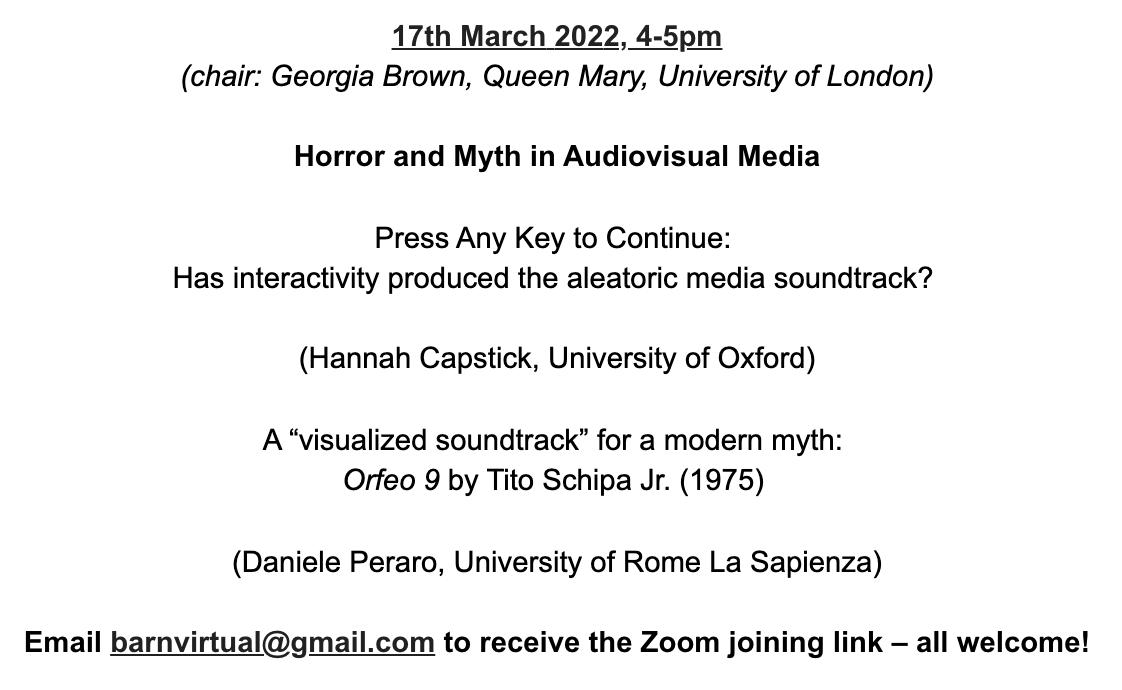 17th March 2022, 4-5pm
(chair: Georgia Brown, Queen Mary, University of London)

Horror and Myth in Audiovisual Media

Press Any Key to Continue:
Has interactivity produced the aleatoric media soundtrack?

(Hannah Capstick, University of Oxford)

A "visualized soundtrack" for a modern myth:
Orfeo 9 by Tito Schipa Jr. (1975)

(Daniele Peraro, University of Rome La Sapienza)

Email barnvirtual@gmail.com to receive the Zoom joining link – all welcome!